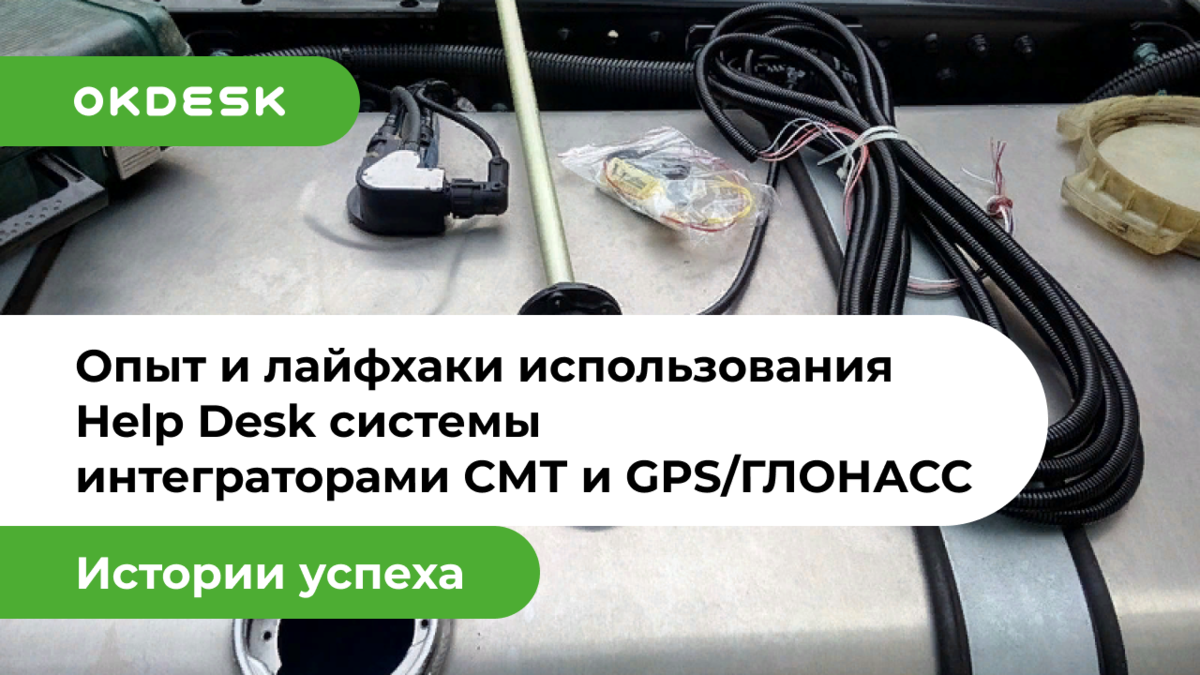 OKDESK

Опыт и лайфхаки использования Help Desk системы интеграторами СМТ и GPS/ГЛОНАСС

Истории успеха